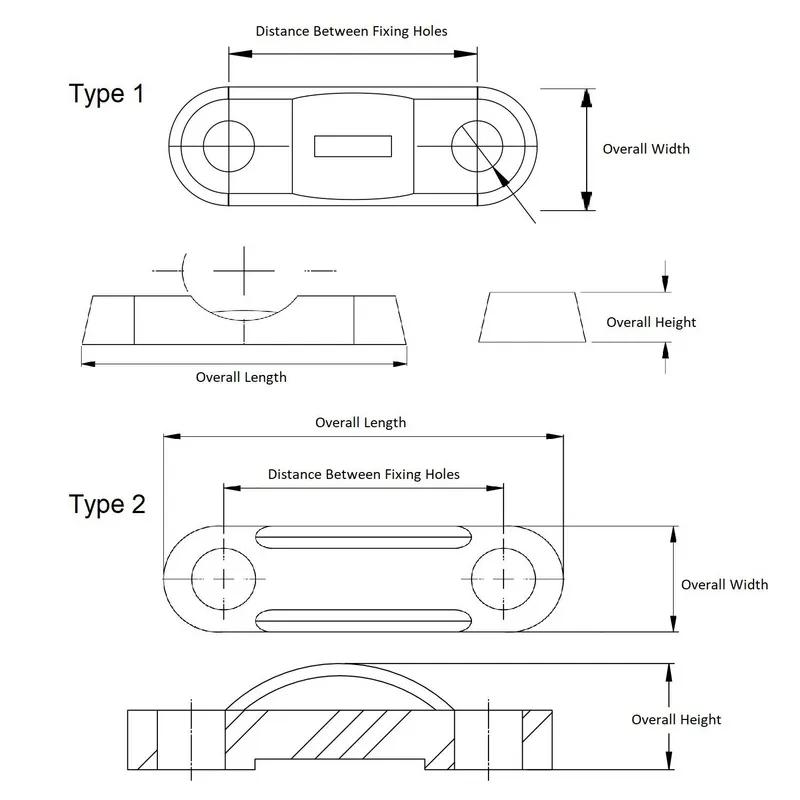 Distance Between Fixing Holes

Type 1

Overall Width

Overall Height

Overall Length

Overall Length

Distance Between Fixing Holes

Type 2

Overall Width

Overall Height